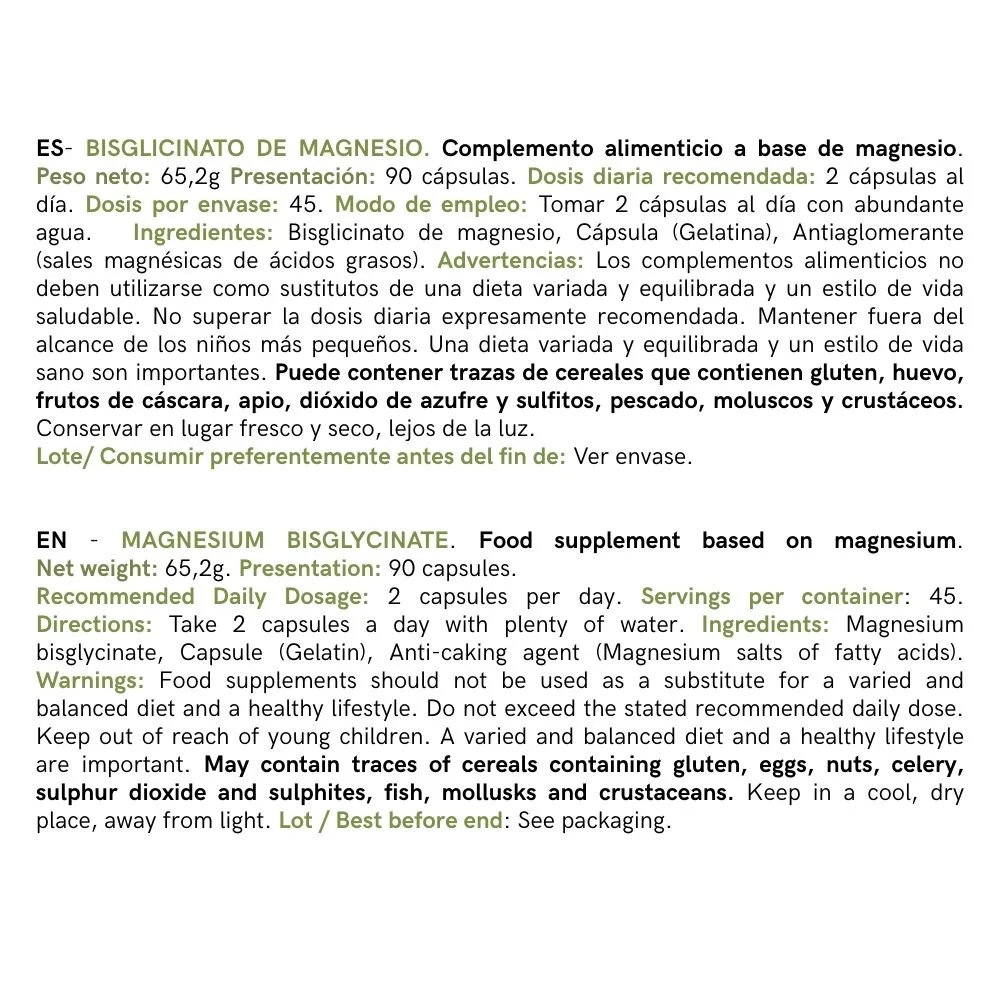 ES- BISGLICINATO DE MAGNESIO. Complemento alimenticio a base de magnesio. Peso neto: 65,2g Presentación: 90 cápsulas. Dosis diaria recomendada: 2 cápsulas al día. Dosis por envase: 45. Modo de empleo: Tomar 2 cápsulas al día con abundante agua. Ingredientes: Bisglicinato de magnesio, Cápsula (Gelatina), Antiaglomerante (sales magnésicas de ácidos grasos). Advertencias: Los complementos alimenticios no deben utilizarse como sustitutos de una dieta variada y equilibrada y un estilo de vida saludable. No superar la dosis diaria expresamente recomendada. Mantener fuera del alcance de los niños más pequeños. Una dieta variada y equilibrada y un estilo de vida sano son importantes. Puede contener trazas de cereales que contienen gluten, huevo, frutos de cáscara, apio, dióxido de azufre y sulfitos, pescado, moluscos y crustáceos. Conservar en lugar fresco y seco, lejos de la luz.
Lote/ Consumir preferentemente antes del fin de: Ver envase.

EN - MAGNESIUM BISGLYCINATE. Food supplement based on magnesium. Net weight: 65,2g. Presentation: 90 capsules.
Recommended Daily Dosage: 2 capsules per day. Servings per container: 45. Directions: Take 2 capsules a day with plenty of water. Ingredients: Magnesium bisglycinate, Capsule (Gelatin), Anti-caking agent (Magnesium salts of fatty acids). Warnings: Food supplements should not be used as a substitute for a varied and balanced diet and a healthy lifestyle. Do not exceed the stated recommended daily dose. Keep out of reach of young children. A varied and balanced diet and a healthy lifestyle are important. May contain traces of cereals containing gluten, eggs, nuts, celery, sulphur dioxide and sulphites, fish, mollusks and crustaceans. Keep in a cool, dry place, away from light. Lot / Best before end: See packaging.